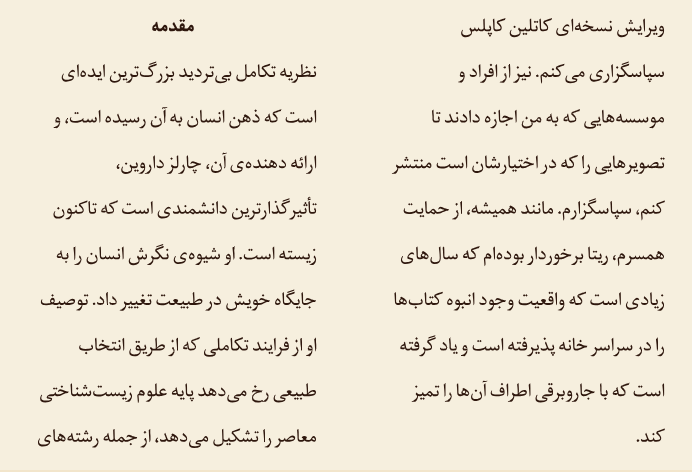 ویرایش نسخه‌ای کاتلین کاپلس سپاسگزاری می‌کنم. نیز از افراد و موسسه‌هایی که به من اجازه دادند تا تصویرهایی را که در اختیارشان است منتشر کنم، سپاسگزارم. مانند همیشه، از حمایت همسرم، ریتا برخوردار بوده‌ام که سال‌های زیادی است که واقعیت وجود انبوه کتاب‌ها را در سراسر خانه پذیرفته است و یاد گرفته است که با جاروبرقی اطراف آن‌ها را تمیز کند.

مقدمه

نظریه تکامل بی‌تردید بزرگ‌ترین ایده‌ای است که ذهن انسان به آن رسیده است، و ارائه دهنده‌ی آن، چارلز داروین، تأثیرگذارترین دانشمندی است که تاکنون زیسته است. او شیوه‌ی نگرش انسان را به جایگاه خویش در طبیعت تغییر داد. توصیف او از فرایند تکاملی که از طریق انتخاب طبیعی رخ می‌دهد پایه علوم زیست‌شناختی معاصر را تشکیل می‌دهد، از جمله رشته‌های